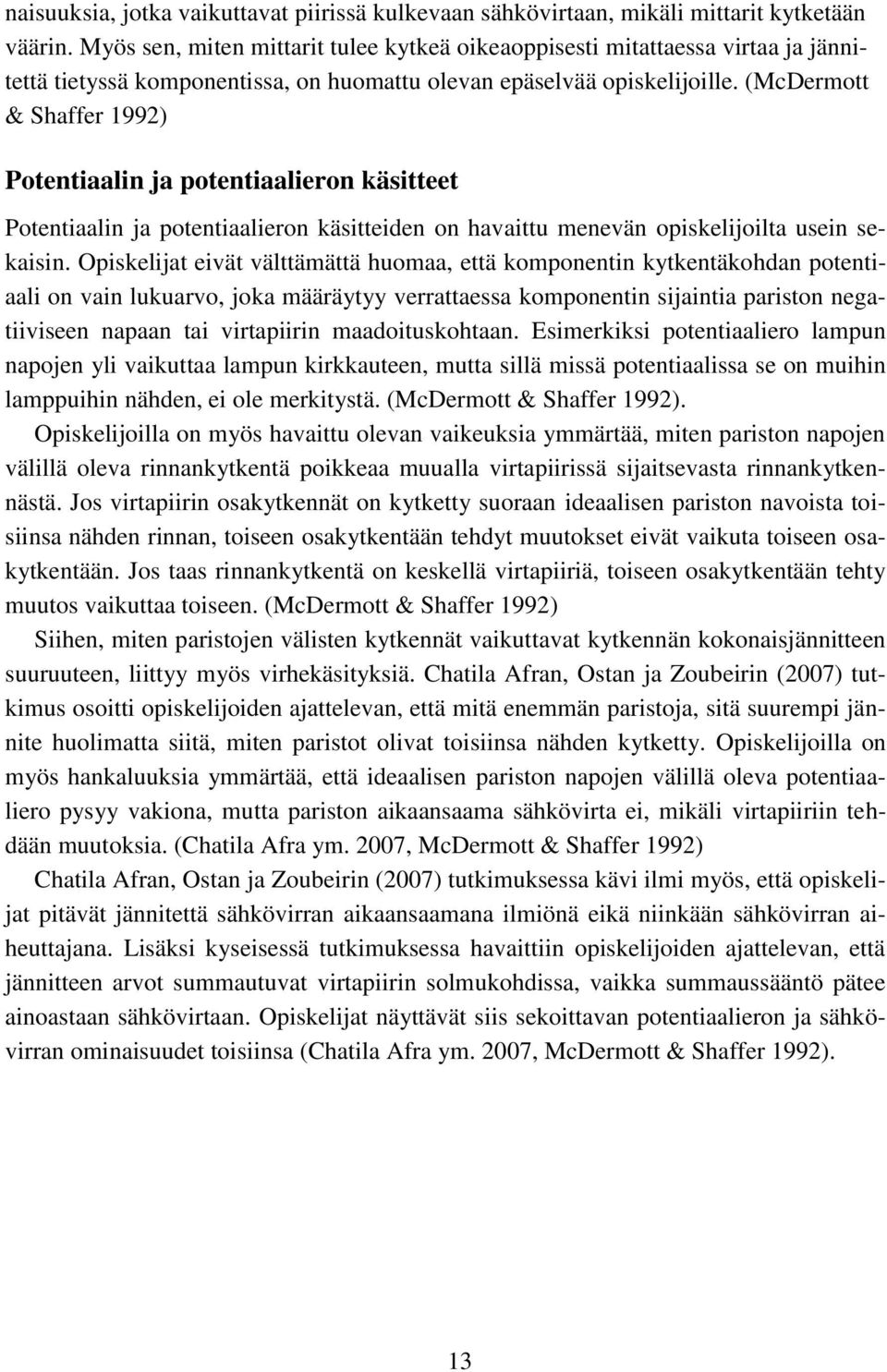 naisuuksia, jotka vaikuttavat piirissä kulkevaan sähkövirtaan, mikäli mittarit kytketään väärin. Myös sen, miten mittarit tulee kytkeä oikeaoppisesti mitattaessa virtaa ja jännitettä tietyssä komponentissa, on huomattu olevan epäselvää opiskelijoille. (McDermott & Shaffer 1992)

Potentiaalin ja potentiaalieron käsitteet

Potentiaalin ja potentiaalieron käsitteiden on havaittu menevän opiskelijoilta usein sekaisin. Opiskelijat eivät välttämättä huomaa, että komponentin kytkentäkohdan potentiaali on vain lukuarvo, joka määräytyy verrattaessa komponentin sijaintia pariston negatiiviseen napaan tai virtapiirin maadoituskohtaan. Esimerkiksi potentiaaliero lampun napojen yli vaikuttaa lampun kirkkauteen, mutta sillä missä potentiaalissa se on muihin lamppuihin nähden, ei ole merkitystä. (McDermott & Shaffer 1992).

Opiskelijoilla on myös havaittu olevan vaikeuksia ymmärtää, miten pariston napojen välillä oleva rinnankytkentä poikkeaa muualla virtapiirissä sijaitsevasta rinnankytkennästä. Jos virtapiirin osakytkennät on kytketty suoraan ideaalisen pariston navoista toisiinsa nähden rinnan, toiseen osakytkentään tehdyt muutokset eivät vaikuta toiseen osakytkentään. Jos taas rinnankytkentä on keskellä virtapiiriä, toiseen osakytkentään tehty muutos vaikuttaa toiseen. (McDermott & Shaffer 1992)

Siihen, miten paristojen välisten kytkennät vaikuttavat kytkennän kokonaisjännitteen suuruuteen, liittyy myös virhekäsityksiä. Chatila Afran, Ostan ja Zoubeirin (2007) tutkimus osoitti opiskelijoiden ajattelevan, että mitä enemmän paristoja, sitä suurempi jännite huolimatta siitä, miten paristot olivat toisiinsa nähden kytketty. Opiskelijoilla on myös hankaluuksia ymmärtää, että ideaalisen pariston napojen välillä oleva potentiaaliero pysyy vakiona, mutta pariston aikaansaama sähkövirta ei, mikäli virtapiiriin tehdään muutoksia. (Chatila Afra ym. 2007, McDermott & Shaffer 1992)

Chatila Afran, Ostan ja Zoubeirin (2007) tutkimuksessa kävi ilmi myös, että opiskelijat pitävät jännitettä sähkövirran aikaansaamana ilmiönä eikä niinkään sähkövirran aiheuttajana. Lisäksi kyseisessä tutkimuksessa havaittiin opiskelijoiden ajattelevan, että jännitteen arvot summautuvat virtapiirin solmukohdissa, vaikka summaussääntö pätee ainoastaan sähkövirtaan. Opiskelijat näyttävät siis sekoittavan potentiaalieron ja sähkövirran ominaisuudet toisiinsa (Chatila Afra ym. 2007, McDermott & Shaffer 1992).

13